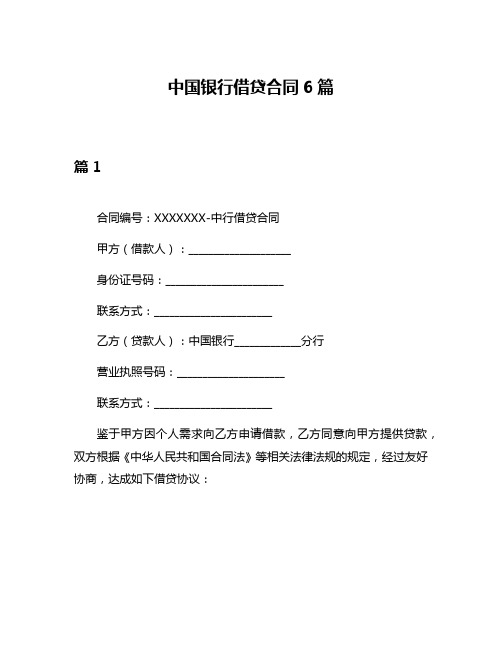 中国银行借贷合同 6 篇

篇 1

合同编号：XXXXXXX-中行借贷合同

甲方（借款人）：___________________

身份证号码：______________________

联系方式：______________________

乙方（贷款人）：中国银行____________分行

营业执照号码：____________________

联系方式：______________________

鉴于甲方因个人需求向乙方申请借款，乙方同意向甲方提供贷款，双方根据《中华人民共和国合同法》等相关法律法规的规定，经过友好协商，达成如下借贷协议：